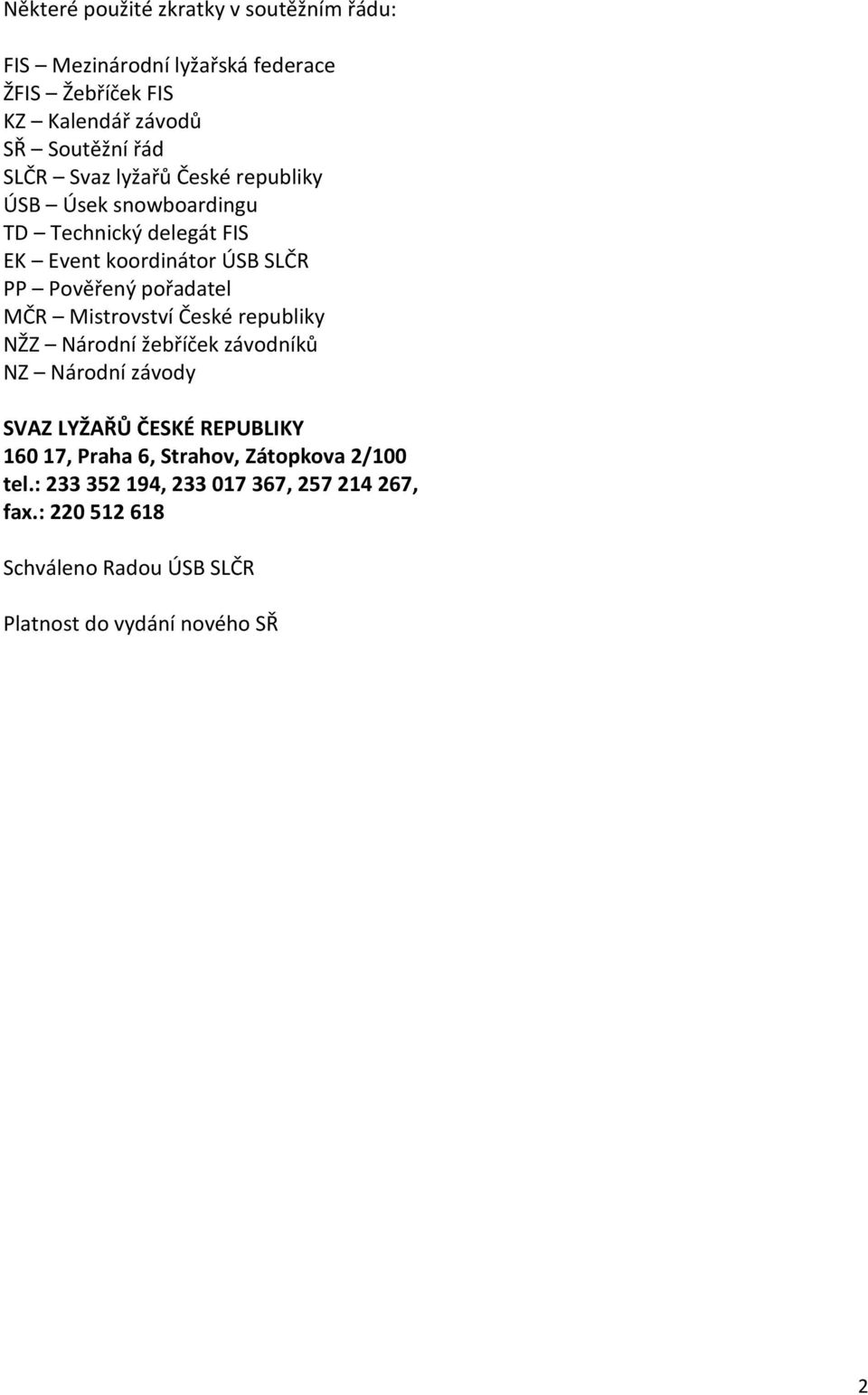 Některé použité zkratky v soutěžním řádu:

FIS – Mezinárodní lyžařská federace
ŽFIS – Žebříček FIS
KZ – Kalendář závodů
SŘ – Soutěžní řád
SLČR – Svaz lyžařů České republiky
ÚSB – Úsek snowboardingu
TD – Technický delegát FIS
EK – Event koordinátor ÚSB SLČR
PP – Pověřený pořadatel
MČR – Mistrovství České republiky
NŽZ – Národní žebříček závodníků
NZ – Národní závody

SVAZ LYŽAŘŮ ČESKÉ REPUBLIKY
160 17, Praha 6, Strahov, Zátopkova 2/100
tel.: 233 352 194, 233 017 367, 257 214 267,
fax.: 220 512 618

Schváleno Radou ÚSB SLČR

Platnost do vydání nového SŘ

2